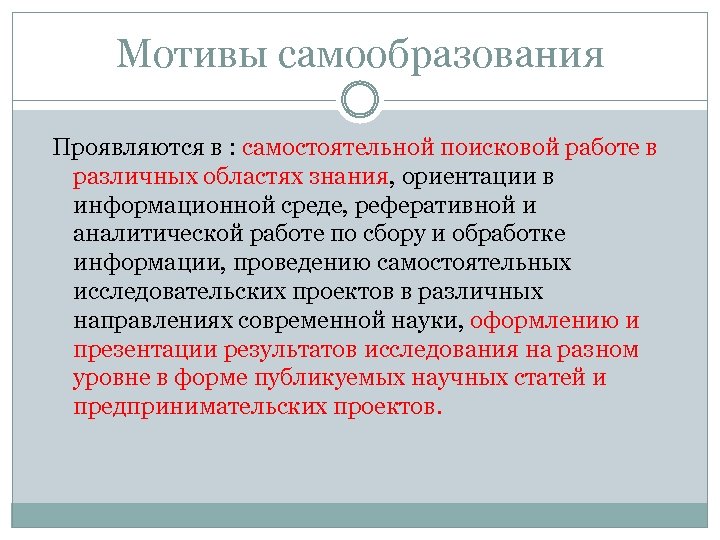 Мотивы самообразования

Проявляются в : самостоятельной поисковой работе в различных областях знания, ориентации в информационной среде, реферативной и аналитической работе по сбору и обработке информации, проведению самостоятельных исследовательских проектов в различных направлениях современной науки, оформлению и презентации результатов исследования на разном уровне в форме публикуемых научных статей и предпринимательских проектов.